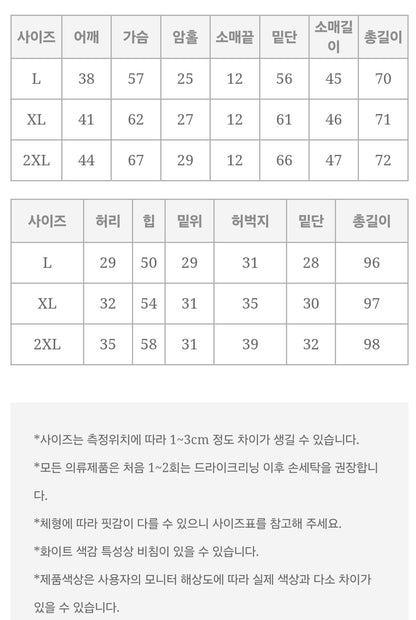 | 사이즈 | 어깨 | 가슴 | 암홀 | 소매끝 | 밑단 | 소매길이 | 총길이 |
|---|---|---|---|---|---|---|---|
| L | 38 | 57 | 25 | 12 | 56 | 45 | 70 |
| XL | 41 | 62 | 27 | 12 | 61 | 46 | 71 |
| 2XL | 44 | 67 | 29 | 12 | 66 | 47 | 72 |

| 사이즈 | 허리 | 힙 | 밑위 | 허벅지 | 밑단 | 총길이 |
|---|---|---|---|---|---|---|
| L | 29 | 50 | 29 | 31 | 28 | 96 |
| XL | 32 | 54 | 31 | 35 | 30 | 97 |
| 2XL | 35 | 58 | 31 | 39 | 32 | 98 |

*사이즈는 측정위치에 따라 1~3cm 정도 차이가 생길 수 있습니다.

*모든 의류제품은 처음 1~2회는 드라이크리닝 이후 손세탁을 권장합니다.

*체형에 따라 핏감이 다를 수 있으니 사이즈표를 참고해 주세요.

*화이트 색감 특성상 비침이 있을 수 있습니다.

*제품색상은 사용자의 모니터 해상도에 따라 실제 색상과 다소 차이가 있을 수 있습니다.